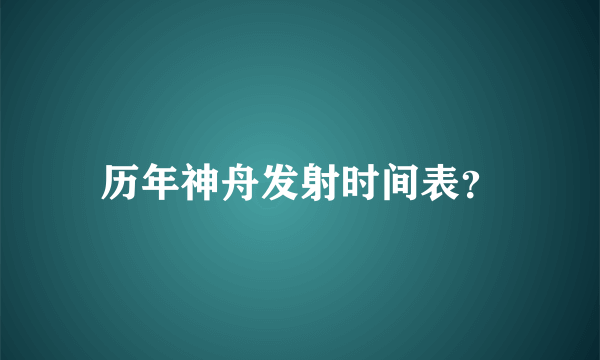 历年神舟发射时间表?